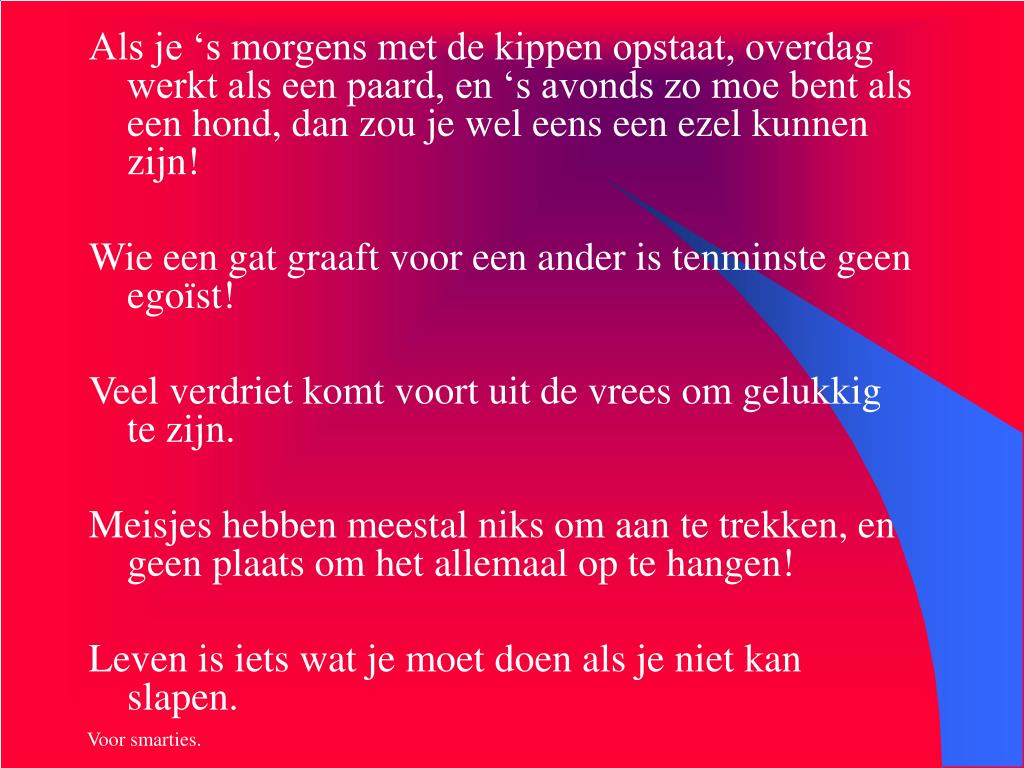 Als je 's morgens met de kippen opstaat, overdag werkt als een paard, en 's avonds zo moe bent als een hond, dan zou je wel eens een ezel kunnen zijn!

Wie een gat graaft voor een ander is tenminste geen egoïst!

Veel verdriet komt voort uit de vrees om gelukkig te zijn.

Meisjes hebben meestal niks om aan te trekken, en geen plaats om het allemaal op te hangen!

Leven is iets wat je moet doen als je niet kan slapen.

Voor smarties.